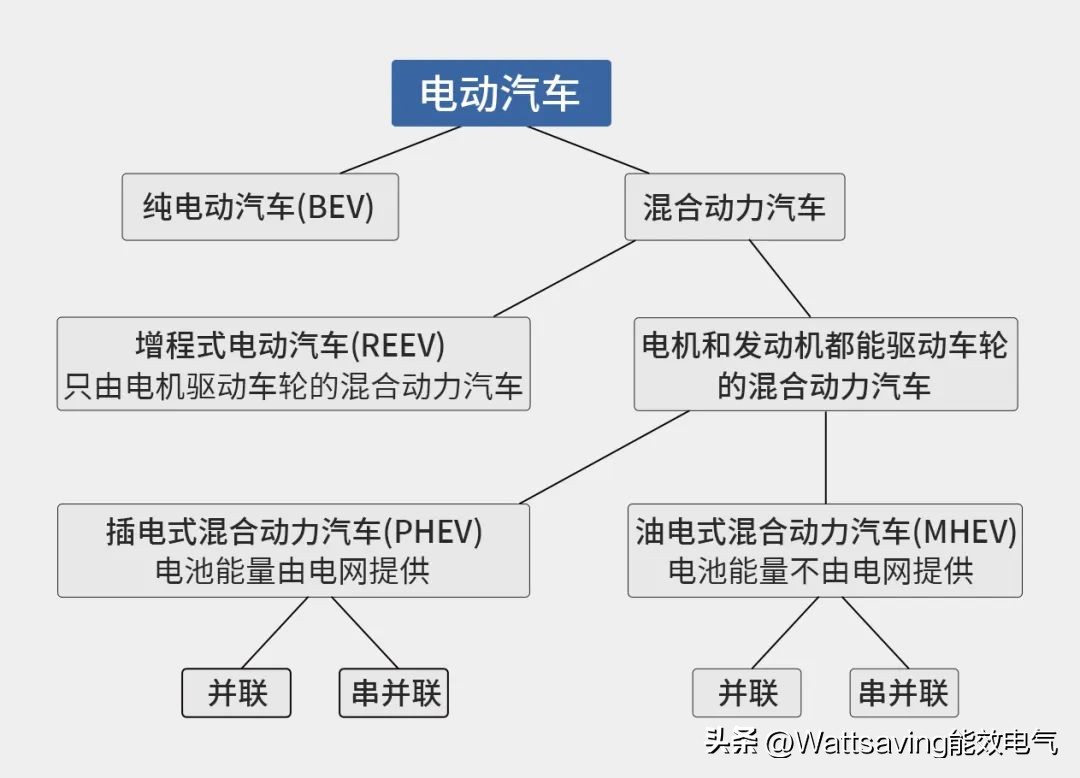 电动汽车

纯电动汽车(BEV)

混合动力汽车

增程式电动汽车(REEV)
只由电机驱动车轮的混合动力汽车

电机和发动机都能驱动车轮的混合动力汽车

插电式混合动力汽车(PHEV)
电池能量由电网提供

油电式混合动力汽车(MHEV)
电池能量不由电网提供

并联

串并联

并联

串并联

头条 @Wattsaving能效电气